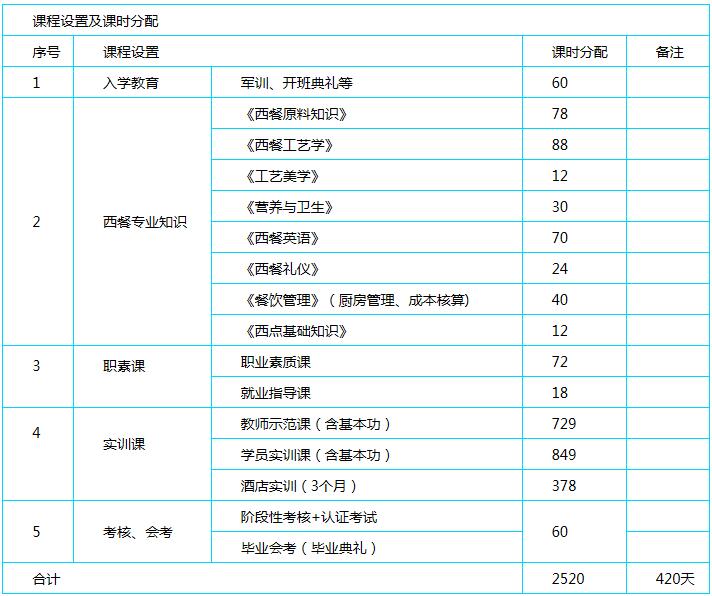 课程设置及课时分配

| 序号 | 课程设置 | | 课时分配 | 备注 |
|---|---|---|---|---|
| 1 | 入学教育 | 军训、开班典礼等 | 60 | |
| 2 | 西餐专业知识 | 《西餐原料知识》 | 78 | |
| | | 《西餐工艺学》 | 88 | |
| | | 《工艺美学》 | 12 | |
| | | 《营养与卫生》 | 30 | |
| | | 《西餐英语》 | 70 | |
| | | 《西餐礼仪》 | 24 | |
| | | 《餐饮管理》（厨房管理、成本核算） | 40 | |
| | | 《西点基础知识》 | 12 | |
| 3 | 职素课 | 职业素质课 | 72 | |
| | | 就业指导课 | 18 | |
| 4 | 实训课 | 教师示范课（含基本功） | 729 | |
| | | 学员实训课（含基本功） | 849 | |
| | | 酒店实训（3个月） | 378 | |
| 5 | 考核、会考 | 阶段性考核+认证考试 | 60 | |
| | | 毕业会考（毕业典礼） | | |
| 合计 | | | 2520 | 420天 |